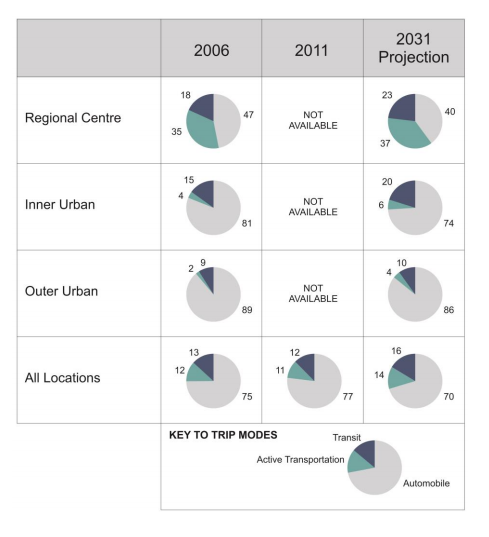 | | 2006 | 2011 | 2031 Projection |
|---|---|---|---|
| Regional Centre | 18 47 35 | NOT AVAILABLE | 23 40 37 |
| Inner Urban | 15 4 81 | NOT AVAILABLE | 20 6 74 |
| Outer Urban | 2 9 89 | NOT AVAILABLE | 10 4 86 |
| All Locations | 13 12 75 | 12 11 77 | 16 14 70 |

KEY TO TRIP MODES

Transit

Active Transportation

Automobile